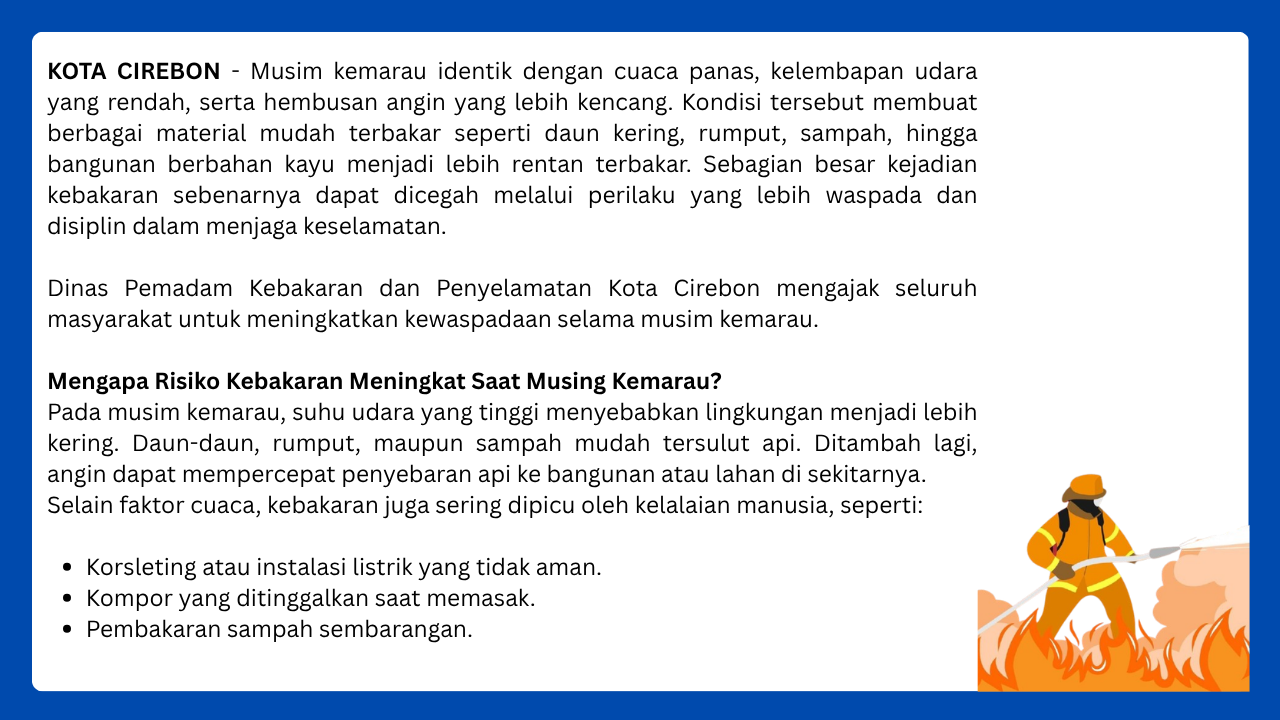 KOTA CIREBON - Musim kemarau identik dengan cuaca panas, kelembapan udara yang rendah, serta hembusan angin yang lebih kencang. Kondisi tersebut membuat berbagai material mudah terbakar seperti daun kering, rumput, sampah, hingga bangunan berbahan kayu menjadi lebih rentan terbakar. Sebagian besar kejadian kebakaran sebenarnya dapat dicegah melalui perilaku yang lebih waspada dan disiplin dalam menjaga keselamatan.

Dinas Pemadam Kebakaran dan Penyelamatan Kota Cirebon mengajak seluruh masyarakat untuk meningkatkan kewaspadaan selama musim kemarau.

Mengapa Risiko Kebakaran Meningkat Saat Musing Kemarau?
Pada musim kemarau, suhu udara yang tinggi menyebabkan lingkungan menjadi lebih kering. Daun-daun, rumput, maupun sampah mudah tersulut api. Ditambah lagi, angin dapat mempercepat penyebaran api ke bangunan atau lahan di sekitarnya.
Selain faktor cuaca, kebakaran juga sering dipicu oleh kelalaian manusia, seperti:

• Korsleting atau instalasi listrik yang tidak aman.
• Kompor yang ditinggalkan saat memasak.
• Pembakaran sampah sembarangan.